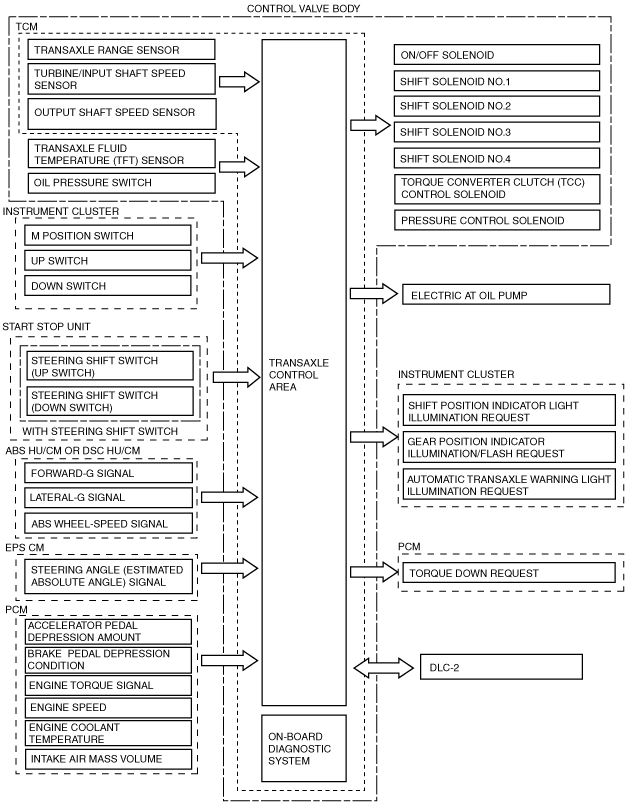 CONTROL VALVE BODY

TCM

TRANSAXLE RANGE SENSOR

TURBINE/INPUT SHAFT SPEED SENSOR

OUTPUT SHAFT SPEED SENSOR

TRANSAXLE FLUID TEMPERATURE (TFT) SENSOR

OIL PRESSURE SWITCH

INSTRUMENT CLUSTER

M POSITION SWITCH

UP SWITCH

DOWN SWITCH

START STOP UNIT

STEERING SHIFT SWITCH (UP SWITCH)

STEERING SHIFT SWITCH (DOWN SWITCH)

WITH STEERING SHIFT SWITCH

ABS HU/CM OR DSC HU/CM

FORWARD-G SIGNAL

LATERAL-G SIGNAL

ABS WHEEL-SPEED SIGNAL

EPS CM

STEERING ANGLE (ESTIMATED ABSOLUTE ANGLE) SIGNAL

PCM

ACCELERATOR PEDAL DEPRESSION AMOUNT

BRAKE PEDAL DEPRESSION CONDITION

ENGINE TORQUE SIGNAL

ENGINE SPEED

ENGINE COOLANT TEMPERATURE

INTAKE AIR MASS VOLUME

TRANSAXLE CONTROL AREA

ON-BOARD DIAGNOSTIC SYSTEM

ON/OFF SOLENOID

SHIFT SOLENOID NO.1

SHIFT SOLENOID NO.2

SHIFT SOLENOID NO.3

SHIFT SOLENOID NO.4

TORQUE CONVERTER CLUTCH (TCC) CONTROL SOLENOID

PRESSURE CONTROL SOLENOID

ELECTRIC AT OIL PUMP

INSTRUMENT CLUSTER

SHIFT POSITION INDICATOR LIGHT ILLUMINATION REQUEST

GEAR POSITION INDICATOR ILLUMINATION/FLASH REQUEST

AUTOMATIC TRANSAXLE WARNING LIGHT ILLUMINATION REQUEST

PCM

TORQUE DOWN REQUEST

DLC-2